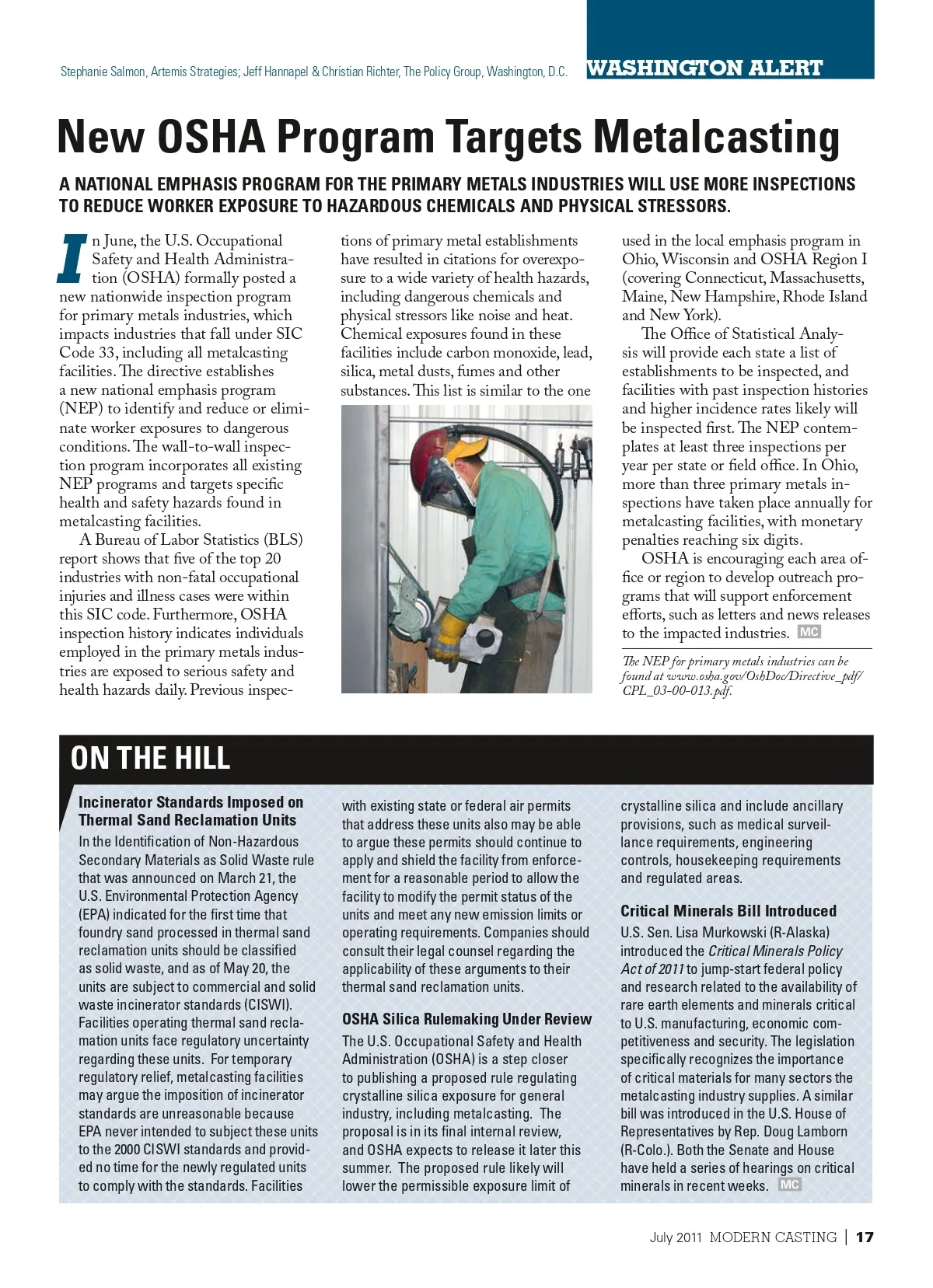 Stephanie Salmon, Artemis Strategies; Jeff Hannapel & Christian Richter, The Policy Group, Washington, D.C.

WASHINGTON ALERT

New OSHA Program Targets Metalcasting

A NATIONAL EMPHASIS PROGRAM FOR THE PRIMARY METALS INDUSTRIES WILL USE MORE INSPECTIONS TO REDUCE WORKER EXPOSURE TO HAZARDOUS CHEMICALS AND PHYSICAL STRESSORS.

In June, the U.S. Occupational Safety and Health Administration (OSHA) formally posted a new nationwide inspection program for primary metals industries, which impacts industries that fall under SIC Code 33, including all metalcasting facilities. The directive establishes a new national emphasis program (NEP) to identify and reduce or eliminate worker exposures to dangerous conditions. The wall-to-wall inspection program incorporates all existing NEP programs and targets specific health and safety hazards found in metalcasting facilities.

A Bureau of Labor Statistics (BLS) report shows that five of the top 20 industries with non-fatal occupational injuries and illness cases were within this SIC code. Furthermore, OSHA inspection history indicates individuals employed in the primary metals industries are exposed to serious safety and health hazards daily. Previous inspections of primary metal establishments have resulted in citations for overexposure to a wide variety of health hazards, including dangerous chemicals and physical stressors like noise and heat. Chemical exposures found in these facilities include carbon monoxide, lead, silica, metal dusts, fumes and other substances. This list is similar to the one used in the local emphasis program in Ohio, Wisconsin and OSHA Region I (covering Connecticut, Massachusetts, Maine, New Hampshire, Rhode Island and New York).

The Office of Statistical Analysis will provide each state a list of establishments to be inspected, and facilities with past inspection histories and higher incidence rates likely will be inspected first. The NEP contemplates at least three inspections per year per state or field office. In Ohio, more than three primary metals inspections have taken place annually for metalcasting facilities, with monetary penalties reaching six digits.

OSHA is encouraging each area office or region to develop outreach programs that will support enforcement efforts, such as letters and news releases to the impacted industries. MC

The NEP for primary metals industries can be found at www.osha.gov/OshDoc/Directive_pdf/CPL_03-00-013.pdf.

ON THE HILL

Incinerator Standards Imposed on Thermal Sand Reclamation Units
In the Identification of Non-Hazardous Secondary Materials as Solid Waste rule that was announced on March 21, the U.S. Environmental Protection Agency (EPA) indicated for the first time that foundry sand processed in thermal sand reclamation units should be classified as solid waste, and as of May 20, the units are subject to commercial and solid waste incinerator standards (CISWI). Facilities operating thermal sand reclamation units face regulatory uncertainty regarding these units. For temporary regulatory relief, metalcasting facilities may argue the imposition of incinerator standards are unreasonable because EPA never intended to subject these units to the 2000 CISWI standards and provided no time for the newly regulated units to comply with the standards. Facilities with existing state or federal air permits that address these units also may be able to argue these permits should continue to apply and shield the facility from enforcement for a reasonable period to allow the facility to modify the permit status of the units and meet any new emission limits or operating requirements. Companies should consult their legal counsel regarding the applicability of these arguments to their thermal sand reclamation units.

OSHA Silica Rulemaking Under Review
The U.S. Occupational Safety and Health Administration (OSHA) is a step closer to publishing a proposed rule regulating crystalline silica exposure for general industry, including metalcasting. The proposal is in its final internal review, and OSHA expects to release it later this summer. The proposed rule likely will lower the permissible exposure limit of crystalline silica and include ancillary provisions, such as medical surveillance requirements, engineering controls, housekeeping requirements and regulated areas.

Critical Minerals Bill Introduced
U.S. Sen. Lisa Murkowski (R-Alaska) introduced the Critical Minerals Policy Act of 2011 to jump-start federal policy and research related to the availability of rare earth elements and minerals critical to U.S. manufacturing, economic competitiveness and security. The legislation specifically recognizes the importance of critical materials for many sectors the metalcasting industry supplies. A similar bill was introduced in the U.S. House of Representatives by Rep. Doug Lamborn (R-Colo.). Both the Senate and House have held a series of hearings on critical minerals in recent weeks. MC

July 2011 MODERN CASTING | 17